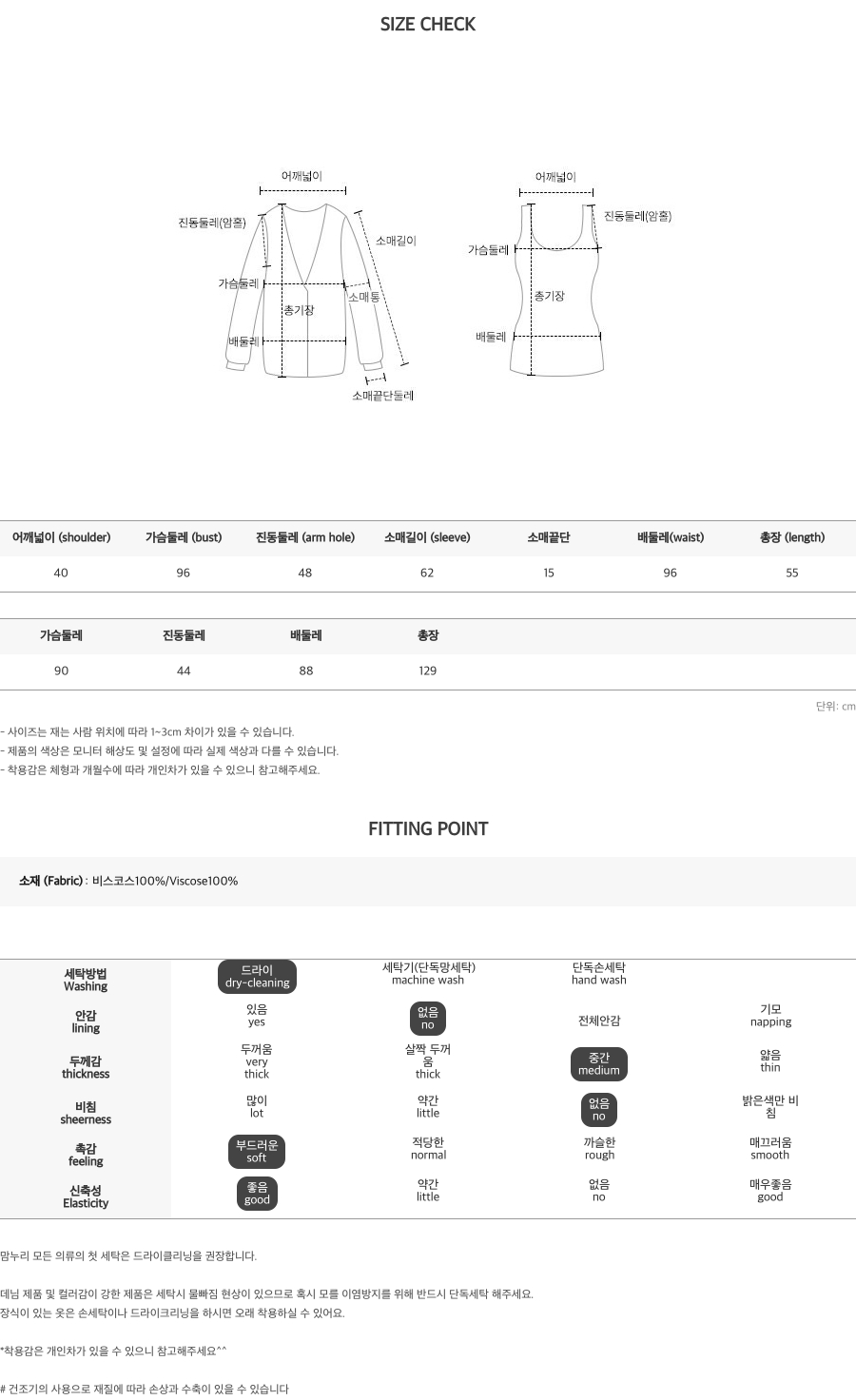 SIZE CHECK

어깨넓이
진동둘레(암홀)
소매길이
가슴둘레
소매통
총기장
배둘레
소매끝단둘레

어깨넓이
진동둘레(암홀)
가슴둘레
총기장
배둘레

| 어깨넓이 (shoulder) | 가슴둘레 (bust) | 진동둘레 (arm hole) | 소매길이 (sleeve) | 소매끝단 | 배둘레(waist) | 총장 (length) |
|---|---|---|---|---|---|---|
| 40 | 96 | 48 | 62 | 15 | 96 | 55 |

| 가슴둘레 | 진동둘레 | 배둘레 | 총장 |
|---|---|---|---|
| 90 | 44 | 88 | 129 |

단위: cm

- 사이즈는 재는 사람 위치에 따라 1~3cm 차이가 있을 수 있습니다.
- 제품의 색상은 모니터 해상도 및 설정에 따라 실제 색상과 다를 수 있습니다.
- 착용감은 체형과 개월수에 따라 개인차가 있을 수 있으니 참고해주세요.

FITTING POINT

소재 (Fabric) : 비스코스100%/Viscose100%

| 세탁방법 Washing | 드라이 dry-cleaning | 세탁기(단독망세탁) machine wash | 단독손세탁 hand wash | |
|---|---|---|---|---|
| 안감 lining | 있음 yes | 없음 no | 전체안감 | 기모 napping |
| 두께감 thickness | 두꺼움 very thick | 살짝 두꺼움 thick | 중간 medium | 얇음 thin |
| 비침 sheerness | 많이 lot | 약간 little | 없음 no | 밝은색만 비침 |
| 촉감 feeling | 부드러운 soft | 적당한 normal | 까슬한 rough | 매끄러움 smooth |
| 신축성 Elasticity | 좋음 good | 약간 little | 없음 no | 매우좋음 good |

맘누리 모든 의류의 첫 세탁은 드라이클리닝을 권장합니다.

데님 제품 및 컬러감이 강한 제품은 세탁시 물빠짐 현상이 있으므로 혹시 모를 이염방지를 위해 반드시 단독세탁 해주세요.
장식이 있는 옷은 손세탁이나 드라이크리닝을 하시면 오래 착용하실 수 있어요.

*착용감은 개인차가 있을 수 있으니 참고해주세요^^

# 건조기의 사용으로 재질에 따라 손상과 수축이 있을 수 있습니다